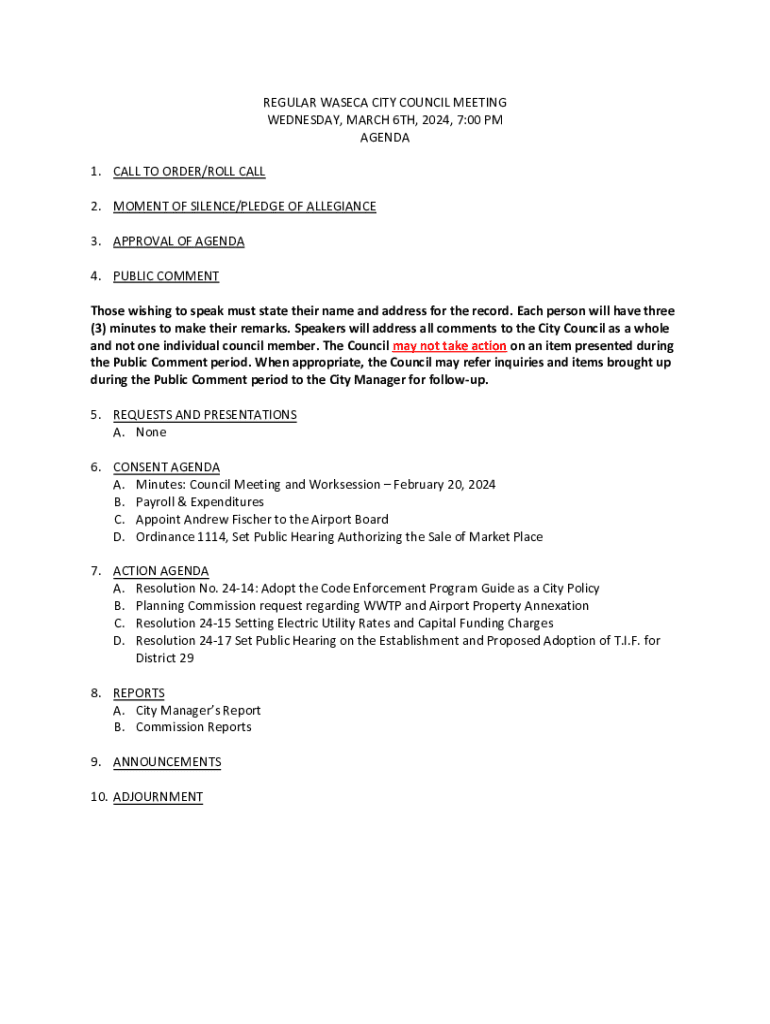 REGULAR WASECA CITY COUNCIL MEETING
WEDNESDAY, MARCH 6TH, 2024, 7:00 PM
AGENDA

1. CALL TO ORDER/ROLL CALL

2. MOMENT OF SILENCE/PLEDGE OF ALLEGIANCE

3. APPROVAL OF AGENDA

4. PUBLIC COMMENT

Those wishing to speak must state their name and address for the record. Each person will have three (3) minutes to make their remarks. Speakers will address all comments to the City Council as a whole and not one individual council member. The Council may not take action on an item presented during the Public Comment period. When appropriate, the Council may refer inquiries and items brought up during the Public Comment period to the City Manager for follow-up.

5. REQUESTS AND PRESENTATIONS
A. None

6. CONSENT AGENDA
A. Minutes: Council Meeting and Worksession – February 20, 2024
B. Payroll & Expenditures
C. Appoint Andrew Fischer to the Airport Board
D. Ordinance 1114, Set Public Hearing Authorizing the Sale of Market Place

7. ACTION AGENDA
A. Resolution No. 24-14: Adopt the Code Enforcement Program Guide as a City Policy
B. Planning Commission request regarding WWTP and Airport Property Annexation
C. Resolution 24-15 Setting Electric Utility Rates and Capital Funding Charges
D. Resolution 24-17 Set Public Hearing on the Establishment and Proposed Adoption of T.I.F. for District 29

8. REPORTS
A. City Manager's Report
B. Commission Reports

9. ANNOUNCEMENTS

10. ADJOURNMENT